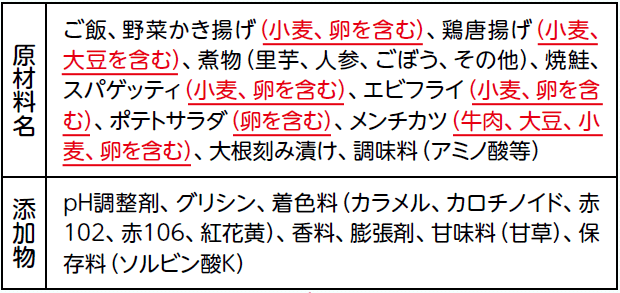 | 原材料名 | ご飯、野菜かき揚げ（小麦、卵を含む）、鶏唐揚げ（小麦、大豆を含む）、煮物（里芋、人参、ごぼう、その他）、焼鮭、スパゲッティ（小麦、卵を含む）、エビフライ（小麦、卵を含む）、ポテトサラダ（卵を含む）、メンチカツ（牛肉、大豆、小麦、卵を含む）、大根刻み漬け、調味料（アミノ酸等） |
|---|---|
| 添加物 | pH調整剤、グリシン、着色料（カラメル、カロチノイド、赤102、赤106、紅花黄）、香料、膨張剤、甘味料（甘草）、保存料（ソルビン酸K） |